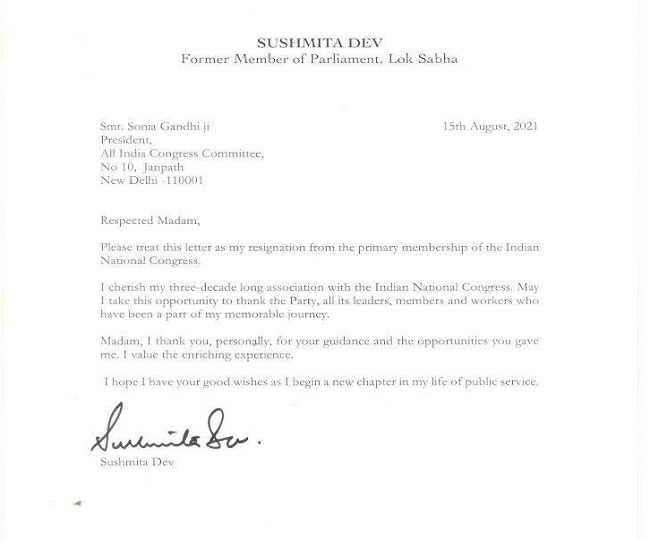 SUSHMITA DEV
Former Member of Parliament, Lok Sabha

Smt. Sonia Gandhi ji
President,
All India Congress Committee,
No 10, Janpath
New Delhi -110001

15th August, 2021

Respected Madam,

Please treat this letter as my resignation from the primary membership of the Indian National Congress.

I cherish my three-decade long association with the Indian National Congress. May I take this opportunity to thank the Party, all its leaders, members and workers who have been a part of my memorable journey.

Madam, I thank you, personally, for your guidance and the opportunities you gave me. I value the enriching experience.

I hope I have your good wishes as I begin a new chapter in my life of public service.

Sushmita Dev.

Sushmita Dev